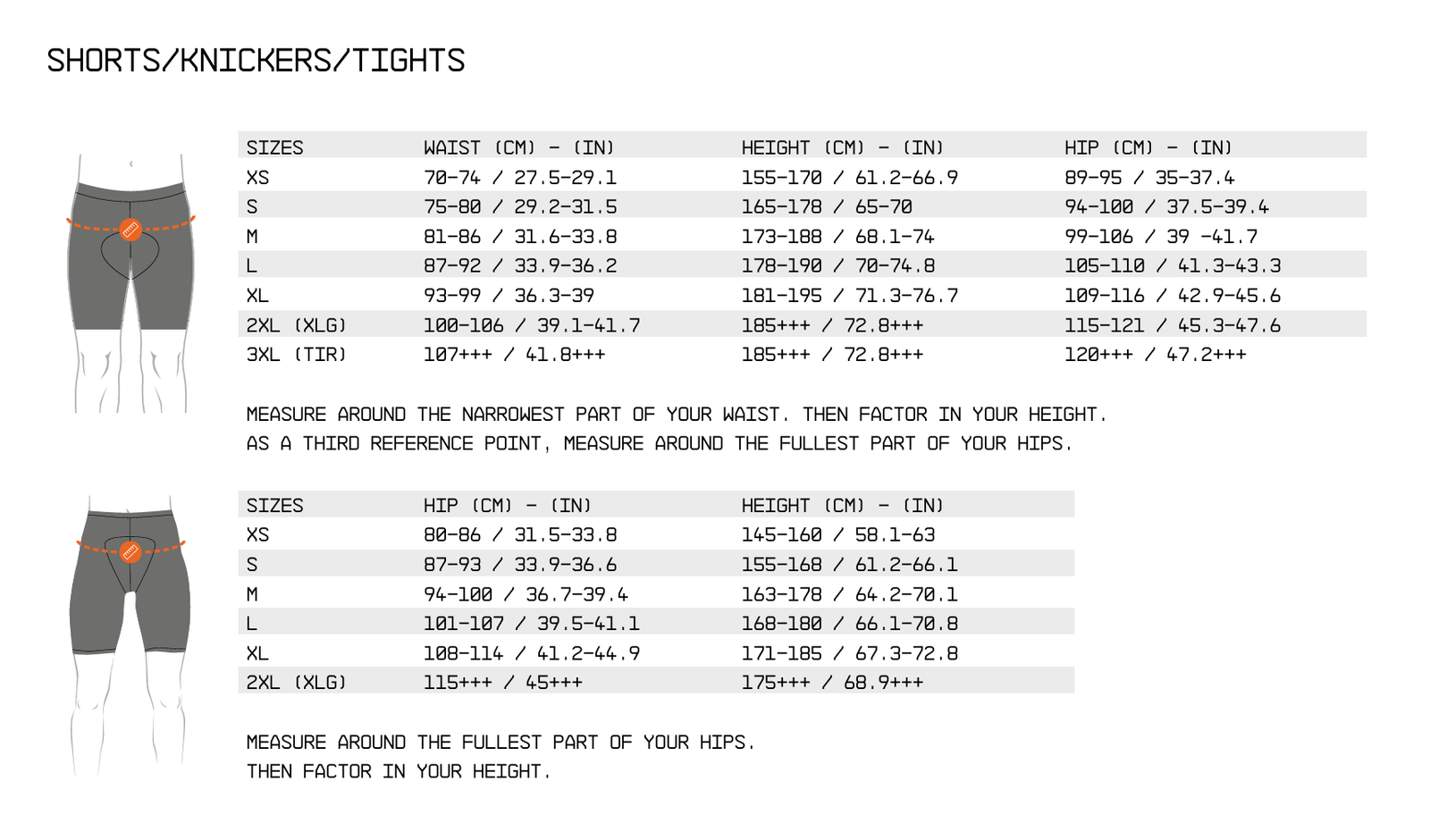 SHORTS/KNICKERS/TIGHTS

| SIZES | WAIST (CM) - (IN) | HEIGHT (CM) - (IN) | HIP (CM) - (IN) |
|---|---|---|---|
| XS | 70-74 / 27.5-29.1 | 155-170 / 61.2-66.9 | 89-95 / 35-37.4 |
| S | 75-80 / 29.2-31.5 | 165-178 / 65-70 | 94-100 / 37.5-39.4 |
| M | 81-86 / 31.6-33.8 | 173-188 / 68.1-74 | 99-106 / 39 -41.7 |
| L | 87-92 / 33.9-36.2 | 178-190 / 70-74.8 | 105-110 / 41.3-43.3 |
| XL | 93-99 / 36.3-39 | 181-195 / 71.3-76.7 | 109-116 / 42.9-45.6 |
| 2XL (XLG) | 100-106 / 39.1-41.7 | 185+++ / 72.8+++ | 115-121 / 45.3-47.6 |
| 3XL (TIR) | 107+++ / 41.8+++ | 185+++ / 72.8+++ | 120+++ / 47.2+++ |

MEASURE AROUND THE NARROWEST PART OF YOUR WAIST. THEN FACTOR IN YOUR HEIGHT.
AS A THIRD REFERENCE POINT, MEASURE AROUND THE FULLEST PART OF YOUR HIPS.

| SIZES | HIP (CM) - (IN) | HEIGHT (CM) - (IN) |
|---|---|---|
| XS | 80-86 / 31.5-33.8 | 145-160 / 58.1-63 |
| S | 87-93 / 33.9-36.6 | 155-168 / 61.2-66.1 |
| M | 94-100 / 36.7-39.4 | 163-178 / 64.2-70.1 |
| L | 101-107 / 39.5-41.1 | 168-180 / 66.1-70.8 |
| XL | 108-114 / 41.2-44.9 | 171-185 / 67.3-72.8 |
| 2XL (XLG) | 115+++ / 45+++ | 175+++ / 68.9+++ |

MEASURE AROUND THE FULLEST PART OF YOUR HIPS.
THEN FACTOR IN YOUR HEIGHT.